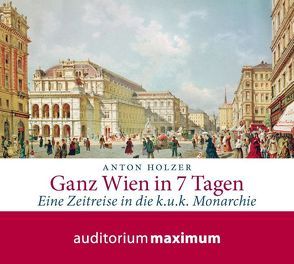 ANTON HOLZER

Ganz Wien in 7 Tagen

Eine Zeitreise in die k.u.k. Monarchie

auditorium maximum